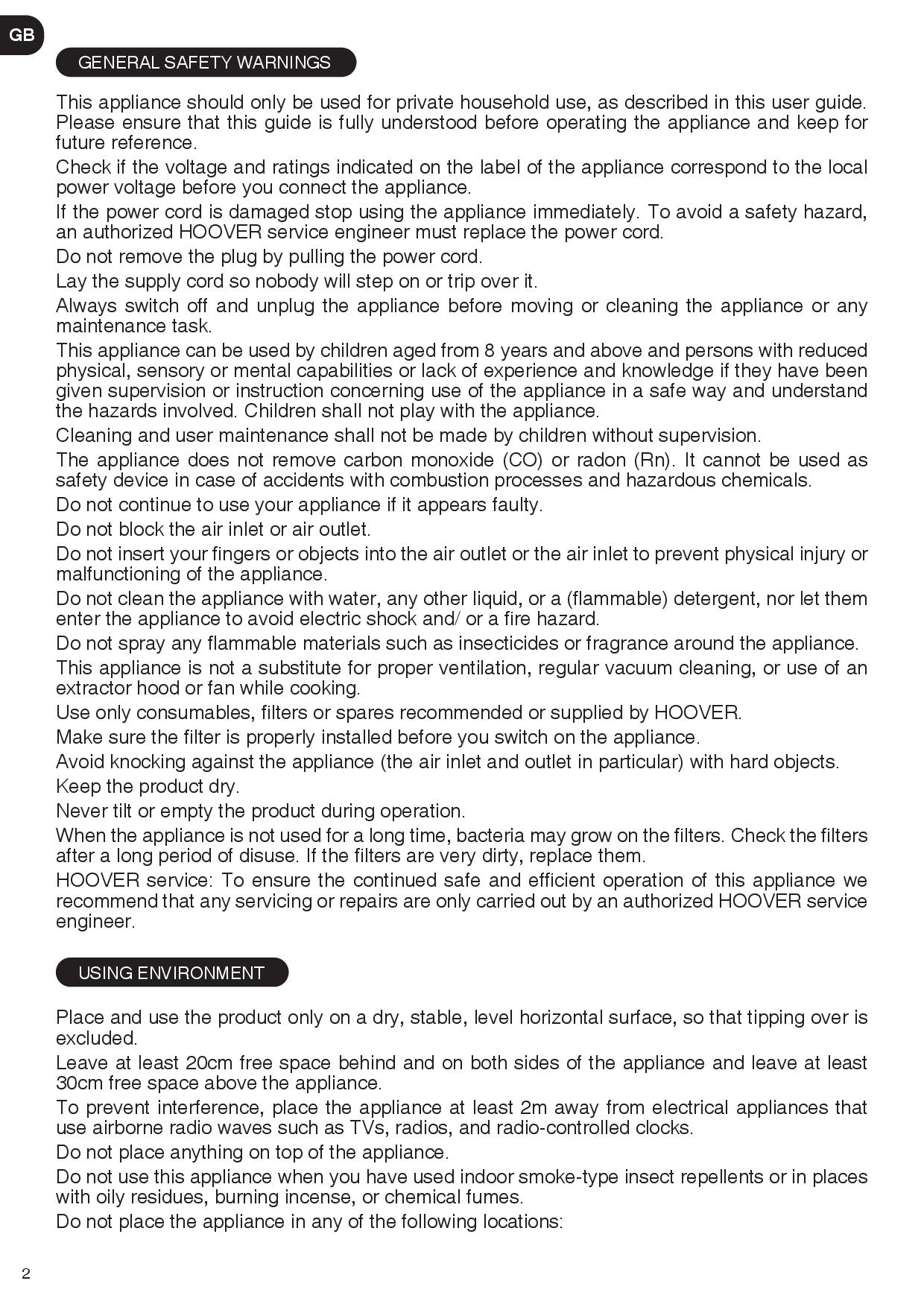 GB

GENERAL SAFETY WARNINGS

This appliance should only be used for private household use, as described in this user guide. Please ensure that this guide is fully understood before operating the appliance and keep for future reference.

Check if the voltage and ratings indicated on the label of the appliance correspond to the local power voltage before you connect the appliance.

If the power cord is damaged stop using the appliance immediately. To avoid a safety hazard, an authorized HOOVER service engineer must replace the power cord.

Do not remove the plug by pulling the power cord.

Lay the supply cord so nobody will step on or trip over it.

Always switch off and unplug the appliance before moving or cleaning the appliance or any maintenance task.

This appliance can be used by children aged from 8 years and above and persons with reduced physical, sensory or mental capabilities or lack of experience and knowledge if they have been given supervision or instruction concerning use of the appliance in a safe way and understand the hazards involved. Children shall not play with the appliance.

Cleaning and user maintenance shall not be made by children without supervision.

The appliance does not remove carbon monoxide (CO) or radon (Rn). It cannot be used as safety device in case of accidents with combustion processes and hazardous chemicals.

Do not continue to use your appliance if it appears faulty.

Do not block the air inlet or air outlet.

Do not insert your fingers or objects into the air outlet or the air inlet to prevent physical injury or malfunctioning of the appliance.

Do not clean the appliance with water, any other liquid, or a (flammable) detergent, nor let them enter the appliance to avoid electric shock and/ or a fire hazard.

Do not spray any flammable materials such as insecticides or fragrance around the appliance.

This appliance is not a substitute for proper ventilation, regular vacuum cleaning, or use of an extractor hood or fan while cooking.

Use only consumables, filters or spares recommended or supplied by HOOVER.

Make sure the filter is properly installed before you switch on the appliance.

Avoid knocking against the appliance (the air inlet and outlet in particular) with hard objects.

Keep the product dry.

Never tilt or empty the product during operation.

When the appliance is not used for a long time, bacteria may grow on the filters. Check the filters after a long period of disuse. If the filters are very dirty, replace them.

HOOVER service: To ensure the continued safe and efficient operation of this appliance we recommend that any servicing or repairs are only carried out by an authorized HOOVER service engineer.

USING ENVIRONMENT

Place and use the product only on a dry, stable, level horizontal surface, so that tipping over is excluded.

Leave at least 20cm free space behind and on both sides of the appliance and leave at least 30cm free space above the appliance.

To prevent interference, place the appliance at least 2m away from electrical appliances that use airborne radio waves such as TVs, radios, and radio-controlled clocks.

Do not place anything on top of the appliance.

Do not use this appliance when you have used indoor smoke-type insect repellents or in places with oily residues, burning incense, or chemical fumes.

Do not place the appliance in any of the following locations:

2